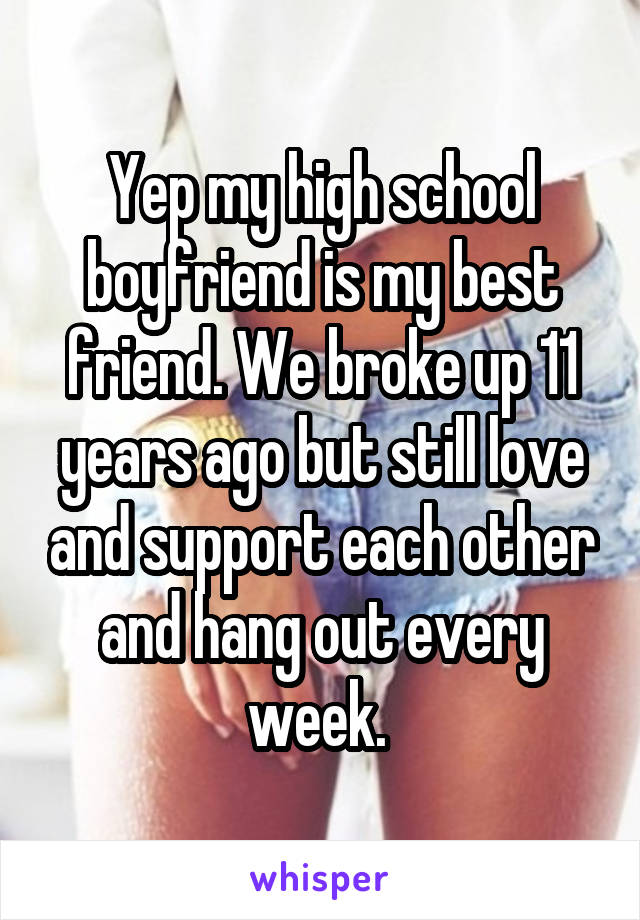 Yep my high school boyfriend is my best friend. We broke up 11 years ago but still love and support each other and hang out every week.

whisper